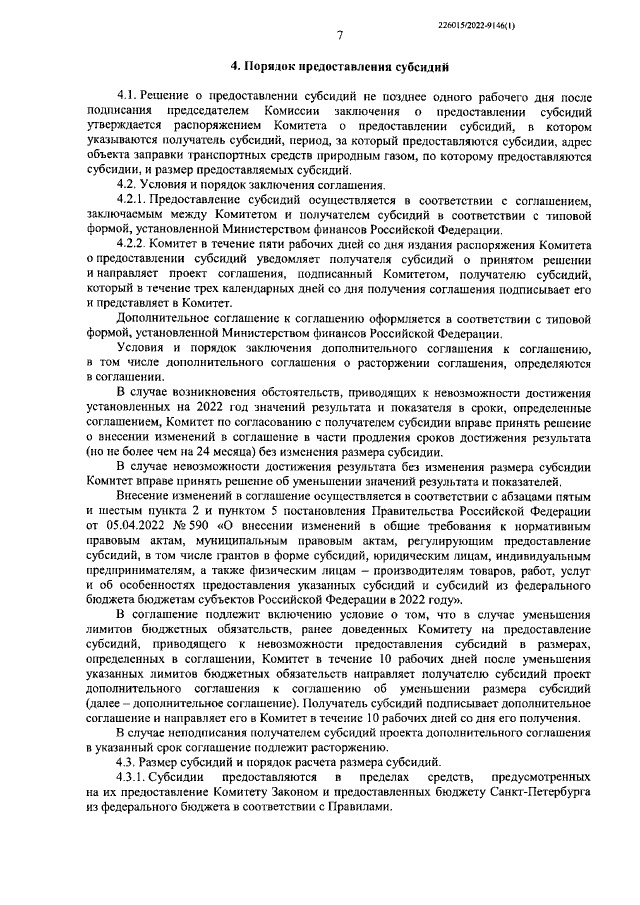 226015/2022-9146(1)

7

4. Порядок предоставления субсидий

4.1. Решение о предоставлении субсидий не позднее одного рабочего дня после подписания председателем Комиссии заключения о предоставлении субсидий утверждается распоряжением Комитета о предоставлении субсидий, в котором указываются получатель субсидий, период, за который предоставляются субсидии, адрес объекта заправки транспортных средств природным газом, по которому предоставляются субсидии, и размер предоставляемых субсидий.

4.2. Условия и порядок заключения соглашения.

4.2.1. Предоставление субсидий осуществляется в соответствии с соглашением, заключаемым между Комитетом и получателем субсидий в соответствии с типовой формой, установленной Министерством финансов Российской Федерации.

4.2.2. Комитет в течение пяти рабочих дней со дня издания распоряжения Комитета о предоставлении субсидий уведомляет получателя субсидий о принятом решении и направляет проект соглашения, подписанный Комитетом, получателю субсидий, который в течение трех календарных дней со дня получения соглашения подписывает его и представляет в Комитет.

Дополнительное соглашение к соглашению оформляется в соответствии с типовой формой, установленной Министерством финансов Российской Федерации.

Условия и порядок заключения дополнительного соглашения к соглашению, в том числе дополнительного соглашения о расторжении соглашения, определяются в соглашении.

В случае возникновения обстоятельств, приводящих к невозможности достижения установленных на 2022 год значений результата и показателя в сроки, определенные соглашением, Комитет по согласованию с получателем субсидии вправе принять решение о внесении изменений в соглашение в части продления сроков достижения результата (но не более чем на 24 месяца) без изменения размера субсидии.

В случае невозможности достижения результата без изменения размера субсидии Комитет вправе принять решение об уменьшении значений результата и показателей.

Внесение изменений в соглашение осуществляется в соответствии с абзацами пятым и шестым пункта 2 и пунктом 5 постановления Правительства Российской Федерации от 05.04.2022 № 590 «О внесении изменений в общие требования к нормативным правовым актам, муниципальным правовым актам, регулирующим предоставление субсидий, в том числе грантов в форме субсидий, юридическим лицам, индивидуальным предпринимателям, а также физическим лицам – производителям товаров, работ, услуг и об особенностях предоставления указанных субсидий и субсидий из федерального бюджета бюджетам субъектов Российской Федерации в 2022 году».

В соглашение подлежит включению условие о том, что в случае уменьшения лимитов бюджетных обязательств, ранее доведенных Комитету на предоставление субсидий, приводящего к невозможности предоставления субсидий в размерах, определенных в соглашении, Комитет в течение 10 рабочих дней после уменьшения указанных лимитов бюджетных обязательств направляет получателю субсидий проект дополнительного соглашения к соглашению об уменьшении размера субсидий (далее – дополнительное соглашение). Получатель субсидий подписывает дополнительное соглашение и направляет его в Комитет в течение 10 рабочих дней со дня его получения.

В случае неподписания получателем субсидий проекта дополнительного соглашения в указанный срок соглашение подлежит расторжению.

4.3. Размер субсидий и порядок расчета размера субсидий.

4.3.1. Субсидии предоставляются в пределах средств, предусмотренных на их предоставление Комитету Законом и предоставленных бюджету Санкт-Петербурга из федерального бюджета в соответствии с Правилами.